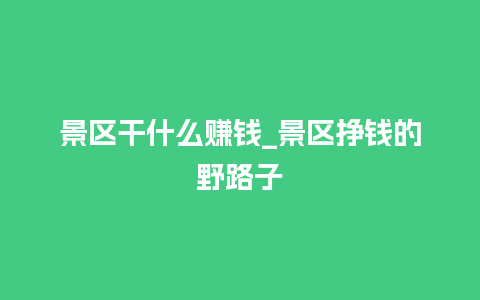 景区干什么赚钱_景区挣钱的野路子